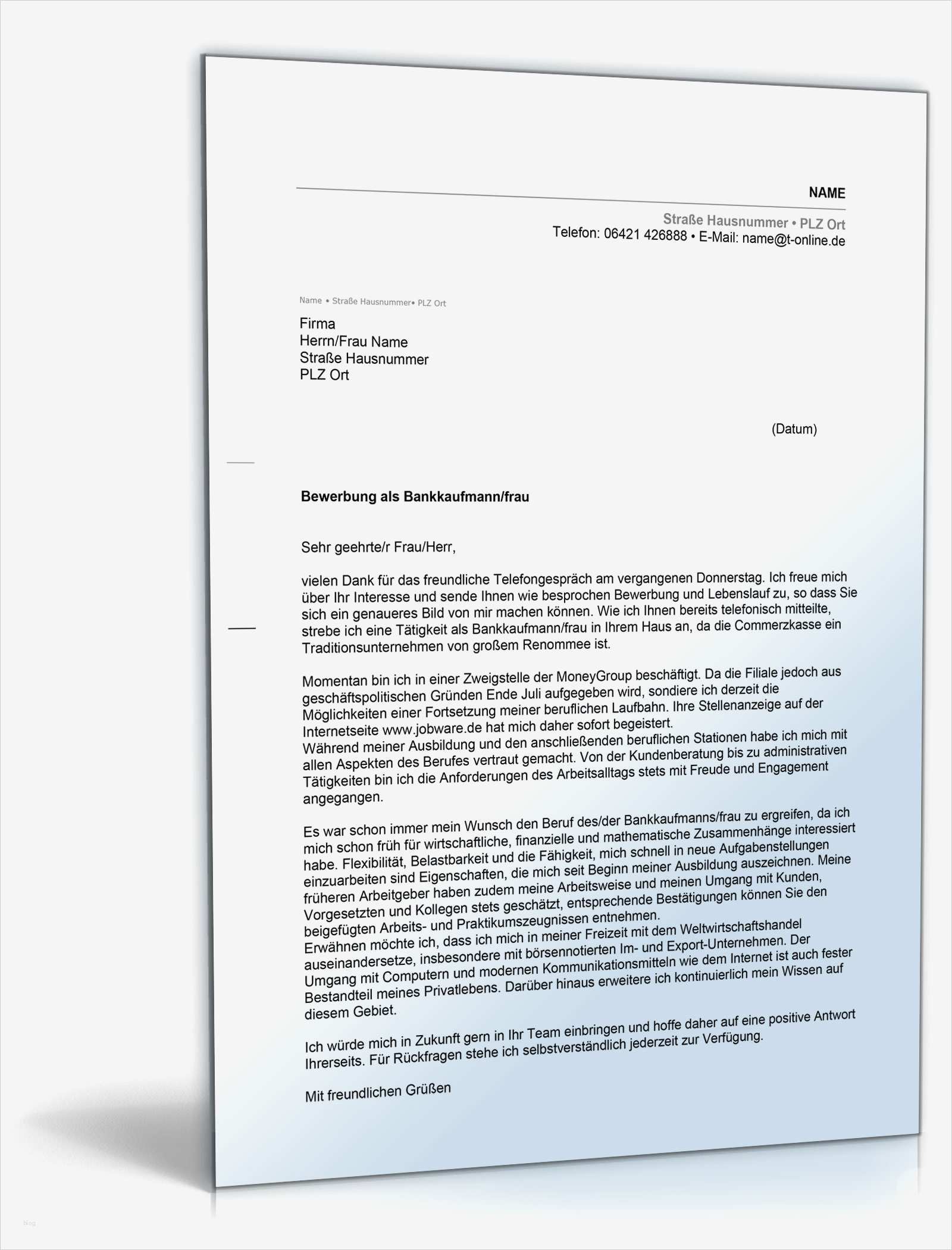 NAME

Straße Hausnummer • PLZ Ort
Telefon: 06421 426888 • E-Mail: name@t-online.de

Name • Straße Hausnummer• PLZ Ort

Firma
Herrn/Frau Name
Straße Hausnummer
PLZ Ort

(Datum)

Bewerbung als Bankkaufmann/frau

Sehr geehrte/r Frau/Herr,

vielen Dank für das freundliche Telefongespräch am vergangenen Donnerstag. Ich freue mich über Ihr Interesse und sende Ihnen wie besprochen Bewerbung und Lebenslauf zu, so dass Sie sich ein genaueres Bild von mir machen können. Wie ich Ihnen bereits telefonisch mitteilte, strebe ich eine Tätigkeit als Bankkaufmann/frau in Ihrem Haus an, da die Commerzkasse ein Traditionsunternehmen von großem Renommee ist.

Momentan bin ich in einer Zweigstelle der MoneyGroup beschäftigt. Da die Filiale jedoch aus geschäftspolitischen Gründen Ende Juli aufgegeben wird, sondiere ich derzeit die Möglichkeiten einer Fortsetzung meiner beruflichen Laufbahn. Ihre Stellenanzeige auf der Internetseite www.jobware.de hat mich daher sofort begeistert.
Während meiner Ausbildung und den anschließenden beruflichen Stationen habe ich mich mit allen Aspekten des Berufes vertraut gemacht. Von der Kundenberatung bis zu administrativen Tätigkeiten bin ich die Anforderungen des Arbeitsalltags stets mit Freude und Engagement angegangen.

Es war schon immer mein Wunsch den Beruf des/der Bankkaufmanns/frau zu ergreifen, da ich mich schon früh für wirtschaftliche, finanzielle und mathematische Zusammenhänge interessiert habe. Flexibilität, Belastbarkeit und die Fähigkeit, mich schnell in neue Aufgabenstellungen einzuarbeiten sind Eigenschaften, die mich seit Beginn meiner Ausbildung auszeichnen. Meine früheren Arbeitgeber haben zudem meine Arbeitsweise und meinen Umgang mit Kunden, Vorgesetzten und Kollegen stets geschätzt, entsprechende Bestätigungen können Sie den beigefügten Arbeits- und Praktikumszeugnissen entnehmen.
Erwähnen möchte ich, dass ich mich in meiner Freizeit mit dem Weltwirtschaftshandel auseinandersetze, insbesondere mit börsennotierten Im- und Export-Unternehmen. Der Umgang mit Computern und modernen Kommunikationsmitteln wie dem Internet ist auch fester Bestandteil meines Privatlebens. Darüber hinaus erweitere ich kontinuierlich mein Wissen auf diesem Gebiet.

Ich würde mich in Zukunft gern in Ihr Team einbringen und hoffe daher auf eine positive Antwort Ihrerseits. Für Rückfragen stehe ich selbstverständlich jederzeit zur Verfügung.

Mit freundlichen Grüßen